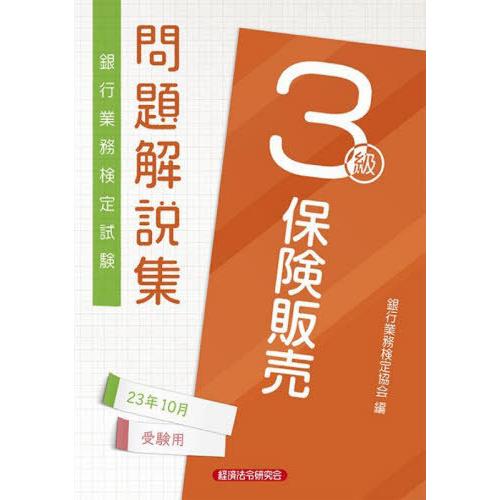 銀行業務検定試験
問題解説集
3級
保険販売
銀行業務検定協会 編
23年10月
受験用
経済法令研究会